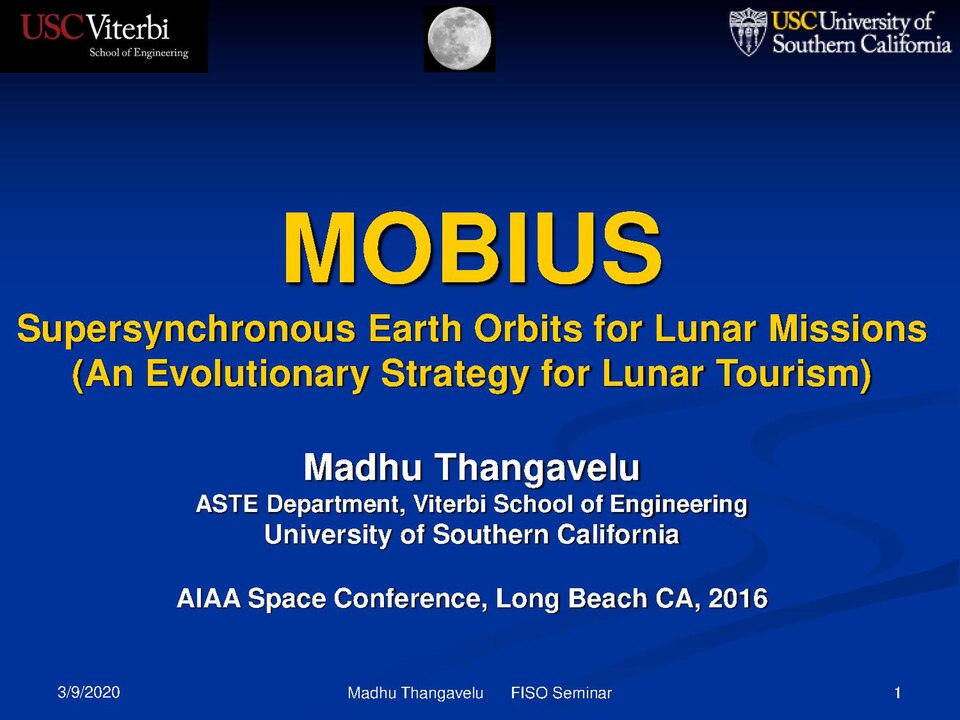 USC Viterbi
School of Engineering

USC University of Southern California

MOBIUS

Supersynchronous Earth Orbits for Lunar Missions
(An Evolutionary Strategy for Lunar Tourism)

Madhu Thangavelu
ASTE Department, Viterbi School of Engineering
University of Southern California

AIAA Space Conference, Long Beach CA, 2016

3/9/2020 Madhu Thangavelu FISO Seminar 1